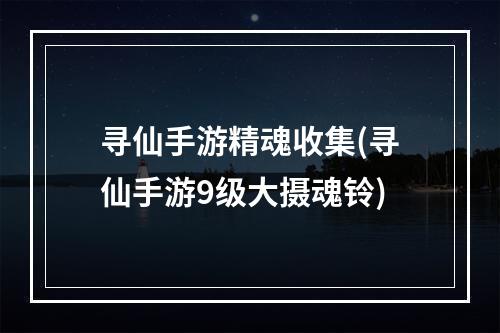 寻仙手游精魂收集(寻仙手游9级大摄魂铃)